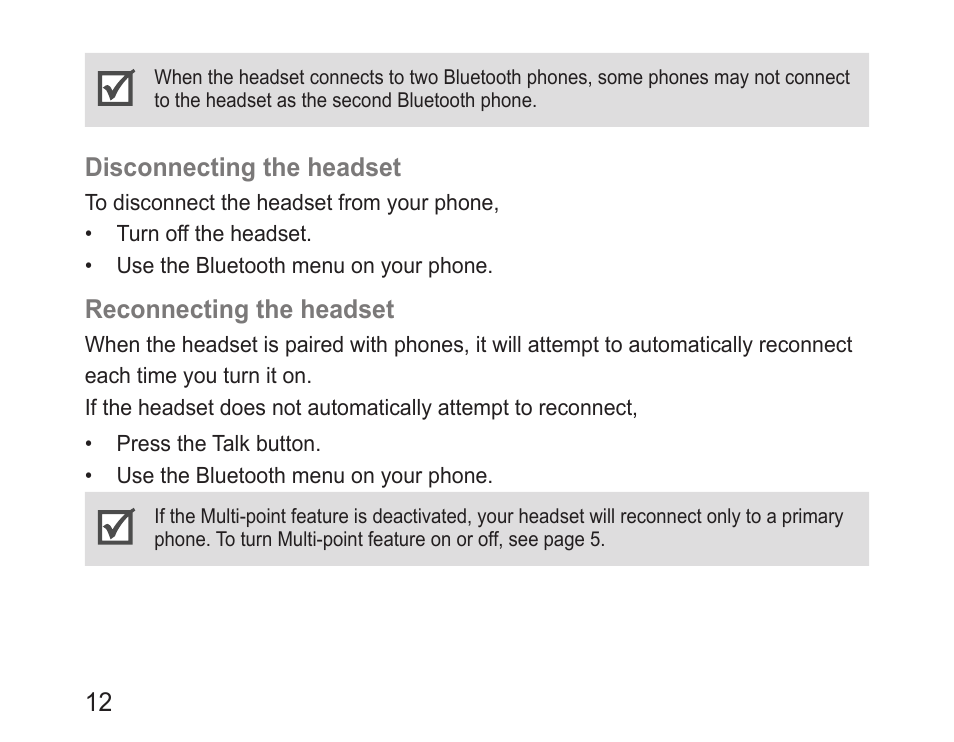 When the headset connects to two Bluetooth phones, some phones may not connect to the headset as the second Bluetooth phone.

Disconnecting the headset

To disconnect the headset from your phone,

• Turn off the headset.
• Use the Bluetooth menu on your phone.

Reconnecting the headset

When the headset is paired with phones, it will attempt to automatically reconnect each time you turn it on.

If the headset does not automatically attempt to reconnect,

• Press the Talk button.
• Use the Bluetooth menu on your phone.

If the Multi-point feature is deactivated, your headset will reconnect only to a primary phone. To turn Multi-point feature on or off, see page 5.

12